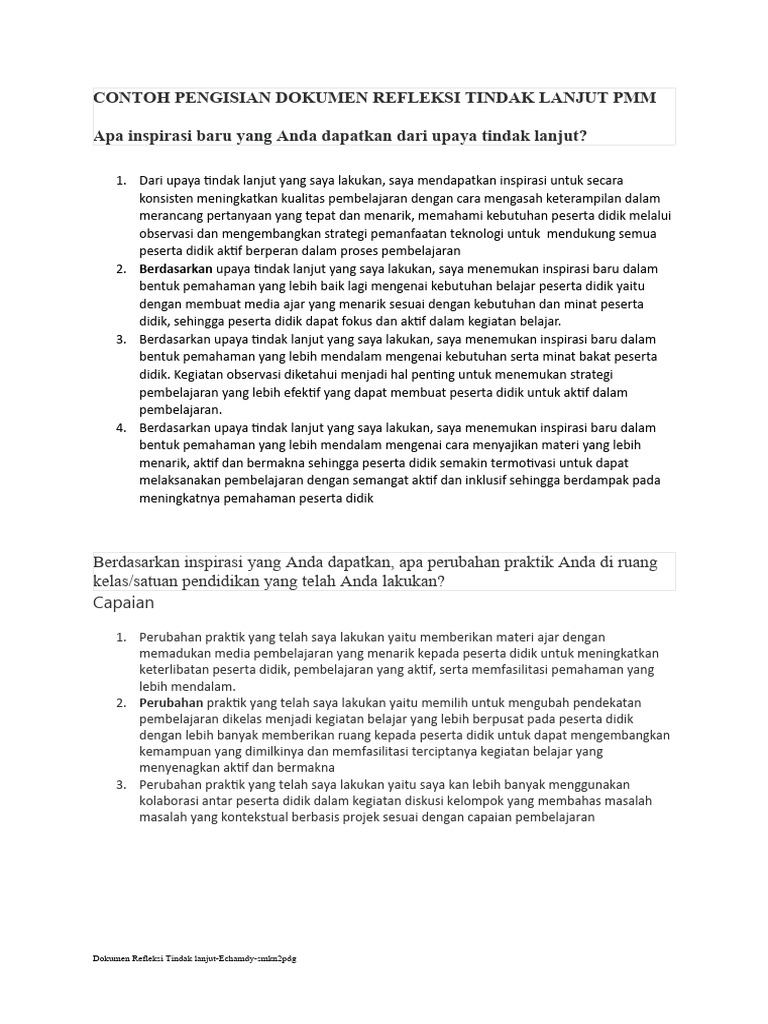 CONTOH PENGISIAN DOKUMEN REFLEKSI TINDAK LANJUT PMM

Apa inspirasi baru yang Anda dapatkan dari upaya tindak lanjut?

1. Dari upaya tindak lanjut yang saya lakukan, saya mendapatkan inspirasi untuk secara konsisten meningkatkan kualitas pembelajaran dengan cara mengasah keterampilan dalam merancang pertanyaan yang tepat dan menarik, memahami kebutuhan peserta didik melalui observasi dan mengembangkan strategi pemanfaatan teknologi untuk mendukung semua peserta didik aktif berperan dalam proses pembelajaran
2. Berdasarkan upaya tindak lanjut yang saya lakukan, saya menemukan inspirasi baru dalam bentuk pemahaman yang lebih baik lagi mengenai kebutuhan belajar peserta didik yaitu dengan membuat media ajar yang menarik sesuai dengan kebutuhan dan minat peserta didik, sehingga peserta didik dapat fokus dan aktif dalam kegiatan belajar.
3. Berdasarkan upaya tindak lanjut yang saya lakukan, saya menemukan inspirasi baru dalam bentuk pemahaman yang lebih mendalam mengenai kebutuhan serta minat bakat peserta didik. Kegiatan observasi diketahui menjadi hal penting untuk menemukan strategi pembelajaran yang lebih efektif yang dapat membuat peserta didik untuk aktif dalam pembelajaran.
4. Berdasarkan upaya tindak lanjut yang saya lakukan, saya menemukan inspirasi baru dalam bentuk pemahaman yang lebih mendalam mengenai cara menyajikan materi yang lebih menarik, aktif dan bermakna sehingga peserta didik semakin termotivasi untuk dapat melaksanakan pembelajaran dengan semangat aktif dan inklusif sehingga berdampak pada meningkatnya pemahaman peserta didik

Berdasarkan inspirasi yang Anda dapatkan, apa perubahan praktik Anda di ruang kelas/satuan pendidikan yang telah Anda lakukan?
Capaian

1. Perubahan praktik yang telah saya lakukan yaitu memberikan materi ajar dengan memadukan media pembelajaran yang menarik kepada peserta didik untuk meningkatkan keterlibatan peserta didik, pembelajaran yang aktif, serta memfasilitasi pemahaman yang lebih mendalam.
2. Perubahan praktik yang telah saya lakukan yaitu memilih untuk mengubah pendekatan pembelajaran dikelas menjadi kegiatan belajar yang lebih berpusat pada peserta didik dengan lebih banyak memberikan ruang kepada peserta didik untuk dapat mengembangkan kemampuan yang dimilkinya dan memfasilitasi terciptanya kegiatan belajar yang menyenagkan aktif dan bermakna
3. Perubahan praktik yang telah saya lakukan yaitu saya kan lebih banyak menggunakan kolaborasi antar peserta didik dalam kegiatan diskusi kelompok yang membahas masalah masalah yang kontekstual berbasis projek sesuai dengan capaian pembelajaran

Dokumen Refleksi Tindak lanjut-Echamdy-smkn2pdg